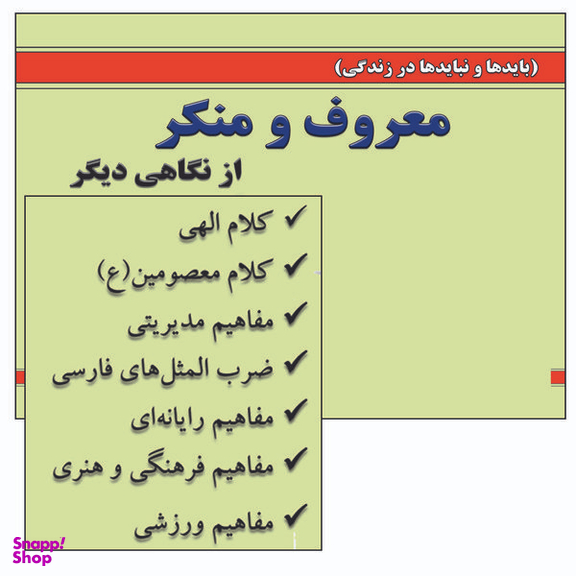 (بایدها و نبایدها در زندگی)

معروف و منکر

از نگاهی دیگر

✓ کلام الهی
✓ کلام معصومین(ع)
✓ مفاهیم مدیریتی
✓ ضرب المثل‌های فارسی
✓ مفاهیم رایانه‌ای
✓ مفاهیم فرهنگی و هنری
✓ مفاهیم ورزشی

Snapp! Shop